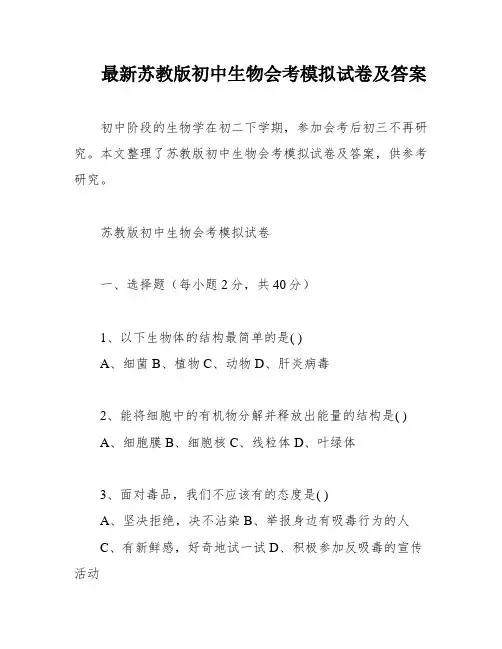 最新苏教版初中生物会考模拟试卷及答案

初中阶段的生物学在初二下学期，参加会考后初三不再研究。本文整理了苏教版初中生物会考模拟试卷及答案，供参考研究。

苏教版初中生物会考模拟试卷

一、选择题（每小题2分，共40分）

1、以下生物体的结构最简单的是( )
A、细菌 B、植物 C、动物 D、肝炎病毒

2、能将细胞中的有机物分解并释放出能量的结构是( )
A、细胞膜 B、细胞核 C、线粒体 D、叶绿体

3、面对毒品，我们不应该有的态度是( )
A、坚决拒绝，决不沾染 B、举报身边有吸毒行为的人
C、有新鲜感，好奇地试一试 D、积极参加反吸毒的宣传活动